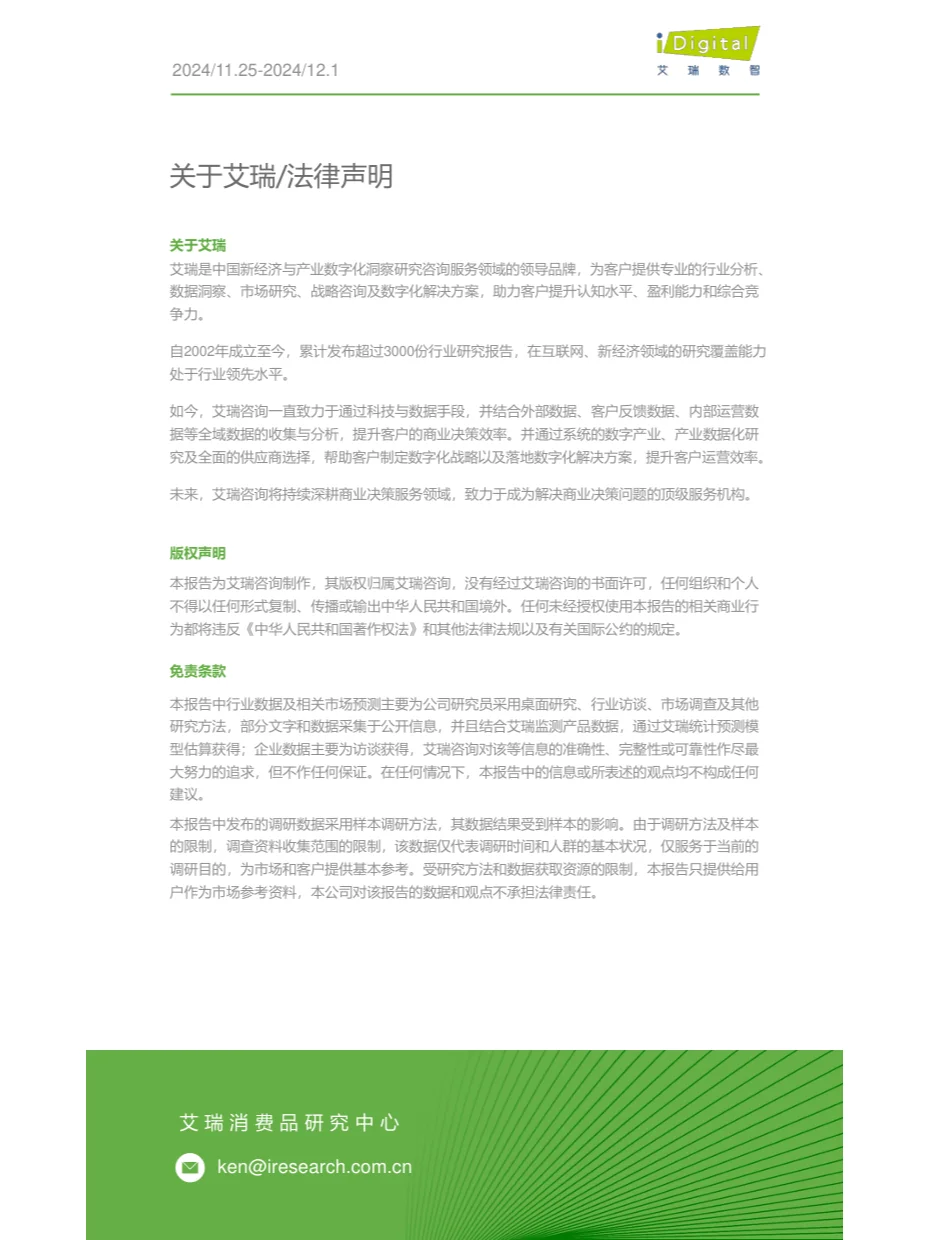 2024/11.25-2024/12.1

iDigital
艾 瑞 数 智

关于艾瑞/法律声明

关于艾瑞
艾瑞是中国新经济与产业数字化洞察研究咨询服务领域的领导品牌，为客户提供专业的行业分析、数据洞察、市场研究、战略咨询及数字化解决方案，助力客户提升认知水平、盈利能力和综合竞争力。

自2002年成立至今，累计发布超过3000份行业研究报告，在互联网、新经济领域的研究覆盖能力处于行业领先水平。

如今，艾瑞咨询一直致力于通过科技与数据手段，并结合外部数据、客户反馈数据、内部运营数据等全域数据的收集与分析，提升客户的商业决策效率。并通过系统的数字产业、产业数据化研究及全面的供应商选择，帮助客户制定数字化战略以及落地数字化解决方案，提升客户运营效率。

未来，艾瑞咨询将持续深耕商业决策服务领域，致力于成为解决商业决策问题的顶级服务机构。

版权声明
本报告为艾瑞咨询制作，其版权归属艾瑞咨询，没有经过艾瑞咨询的书面许可，任何组织和个人不得以任何形式复制、传播或输出中华人民共和国境外。任何未经授权使用本报告的相关商业行为都将违反《中华人民共和国著作权法》和其他法律法规以及有关国际公约的规定。

免责条款
本报告中行业数据及相关市场预测主要为公司研究员采用桌面研究、行业访谈、市场调查及其他研究方法，部分文字和数据采集于公开信息，并且结合艾瑞监测产品数据，通过艾瑞统计预测模型估算获得；企业数据主要为访谈获得，艾瑞咨询对该等信息的准确性、完整性或可靠性作尽最大努力的追求，但不作任何保证。在任何情况下，本报告中的信息或所表述的观点均不构成任何建议。
本报告中发布的调研数据采用样本调研方法，其数据结果受到样本的影响。由于调研方法及样本的限制，调查资料收集范围的限制，该数据仅代表调研时间和人群的基本状况，仅服务于当前的调研目的，为市场和客户提供基本参考。受研究方法和数据获取资源的限制，本报告只提供给用户作为市场参考资料，本公司对该报告的数据和观点不承担法律责任。

艾瑞消费品研究中心
ken@iresearch.com.cn